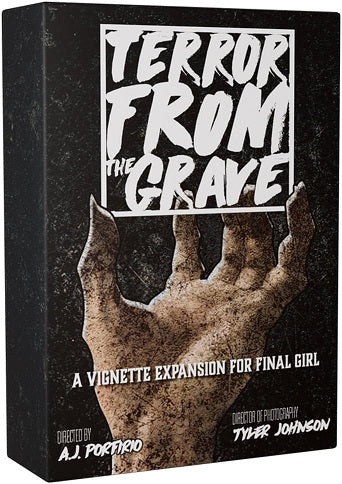 TERROR FROM THE GRAVE

A VIGNETTE EXPANSION FOR FINAL GIRL

DIRECTED BY
A.J. PORFIRIO

DIRECTOR OF PHOTOGRAPHY
TYLER JOHNSON